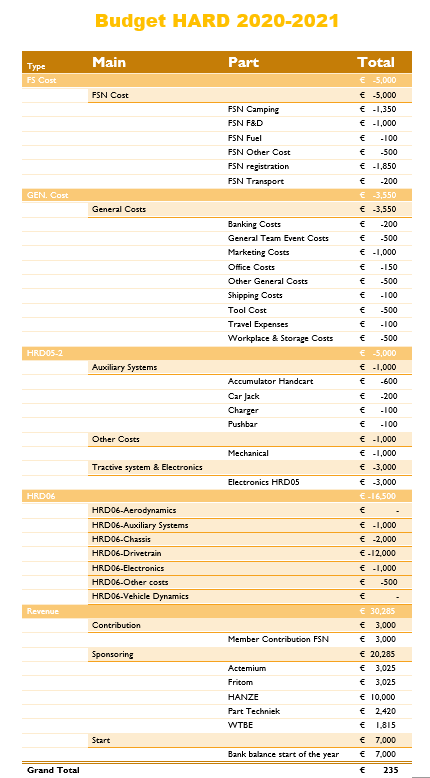 Budget HARD 2020-2021

| Type | Main | Part | Total |
|---|---|---|---|
| FS Cost | | | € -5,000 |
| | FSN Cost | | € -5,000 |
| | | FSN Camping | € -1,350 |
| | | FSN F&D | € -1,000 |
| | | FSN Fuel | € -100 |
| | | FSN Other Cost | € -500 |
| | | FSN registration | € -1,850 |
| | | FSN Transport | € -200 |
| GEN. Cost | | | € -3,550 |
| | General Costs | | € -3,550 |
| | | Banking Costs | € -200 |
| | | General Team Event Costs | € -500 |
| | | Marketing Costs | € -1,000 |
| | | Office Costs | € -150 |
| | | Other General Costs | € -500 |
| | | Shipping Costs | € -100 |
| | | Tool Cost | € -500 |
| | | Travel Expenses | € -100 |
| | | Workplace & Storage Costs | € -500 |
| HRD05-2 | | | € -5,000 |
| | Auxiliary Systems | | € -1,000 |
| | | Accumulator Handcart | € -600 |
| | | Car Jack | € -200 |
| | | Charger | € -100 |
| | | Pushbar | € -100 |
| | Other Costs | | € -1,000 |
| | | Mechanical | € -1,000 |
| | Tractive system & Electronics | | € -3,000 |
| | | Electronics HRD05 | € -3,000 |
| HRD06 | | | € -16,500 |
| | HRD06-Aerodynamics | | € - |
| | HRD06-Auxiliary Systems | | € -1,000 |
| | HRD06-Chassis | | € -2,000 |
| | HRD06-Drivetrain | | € -12,000 |
| | HRD06-Electronics | | € -1,000 |
| | HRD06-Other costs | | € -500 |
| | HRD06-Vehicle Dynamics | | € - |
| Revenue | | | € 30,285 |
| | Contribution | | € 3,000 |
| | | Member Contribution FSN | € 3,000 |
| | Sponsoring | | € 20,285 |
| | | Actemium | € 3,025 |
| | | Fritom | € 3,025 |
| | | HANZE | € 10,000 |
| | | Part Techniek | € 2,420 |
| | | WTBE | € 1,815 |
| | Start | | € 7,000 |
| | | Bank balance start of the year | € 7,000 |
| Grand Total | | | € 235 |